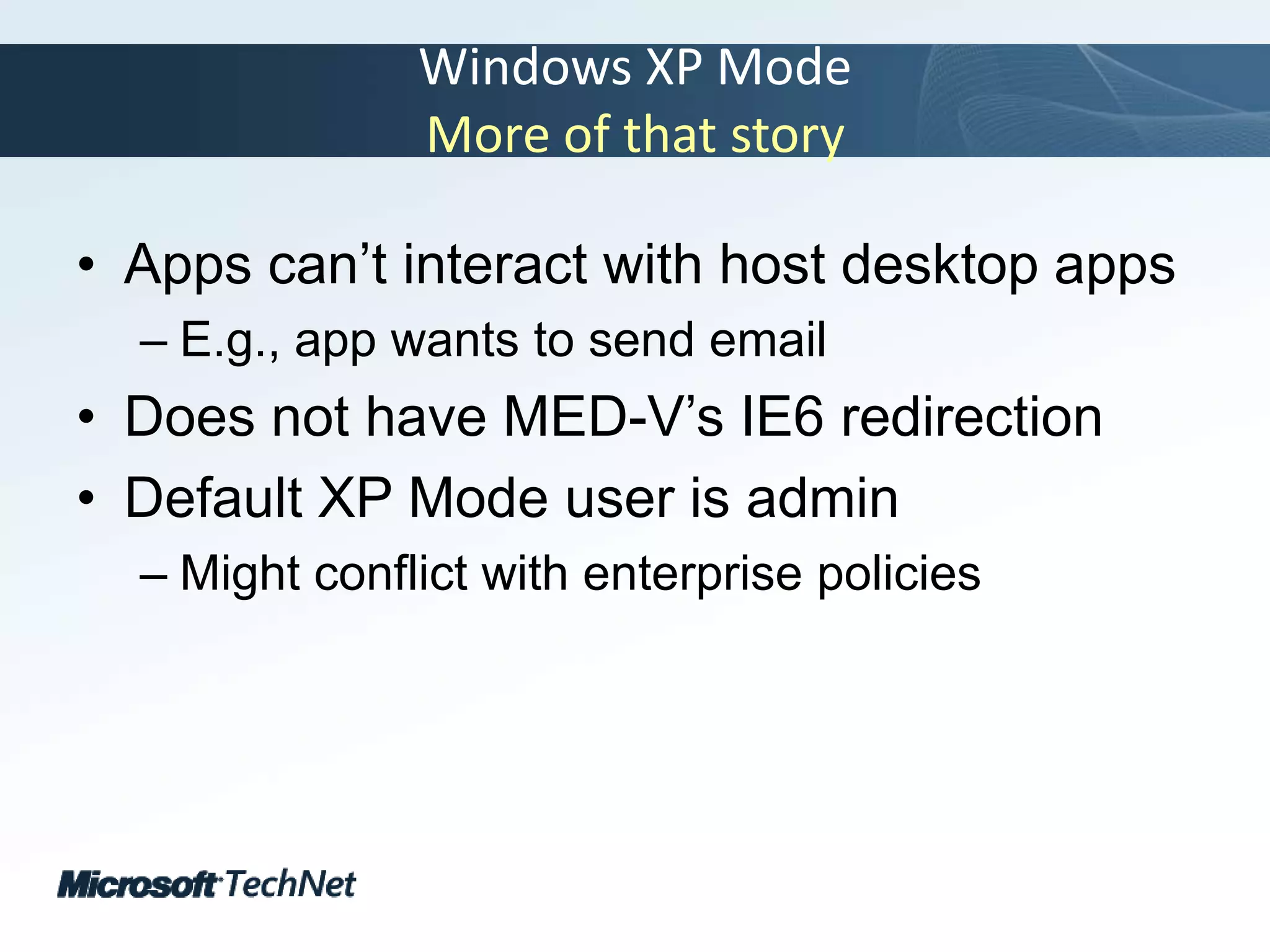 Windows XP Mode
More of that story

• Apps can’t interact with host desktop apps
– E.g., app wants to send email
• Does not have MED-V’s IE6 redirection
• Default XP Mode user is admin
– Might conflict with enterprise policies

Microsoft TechNet